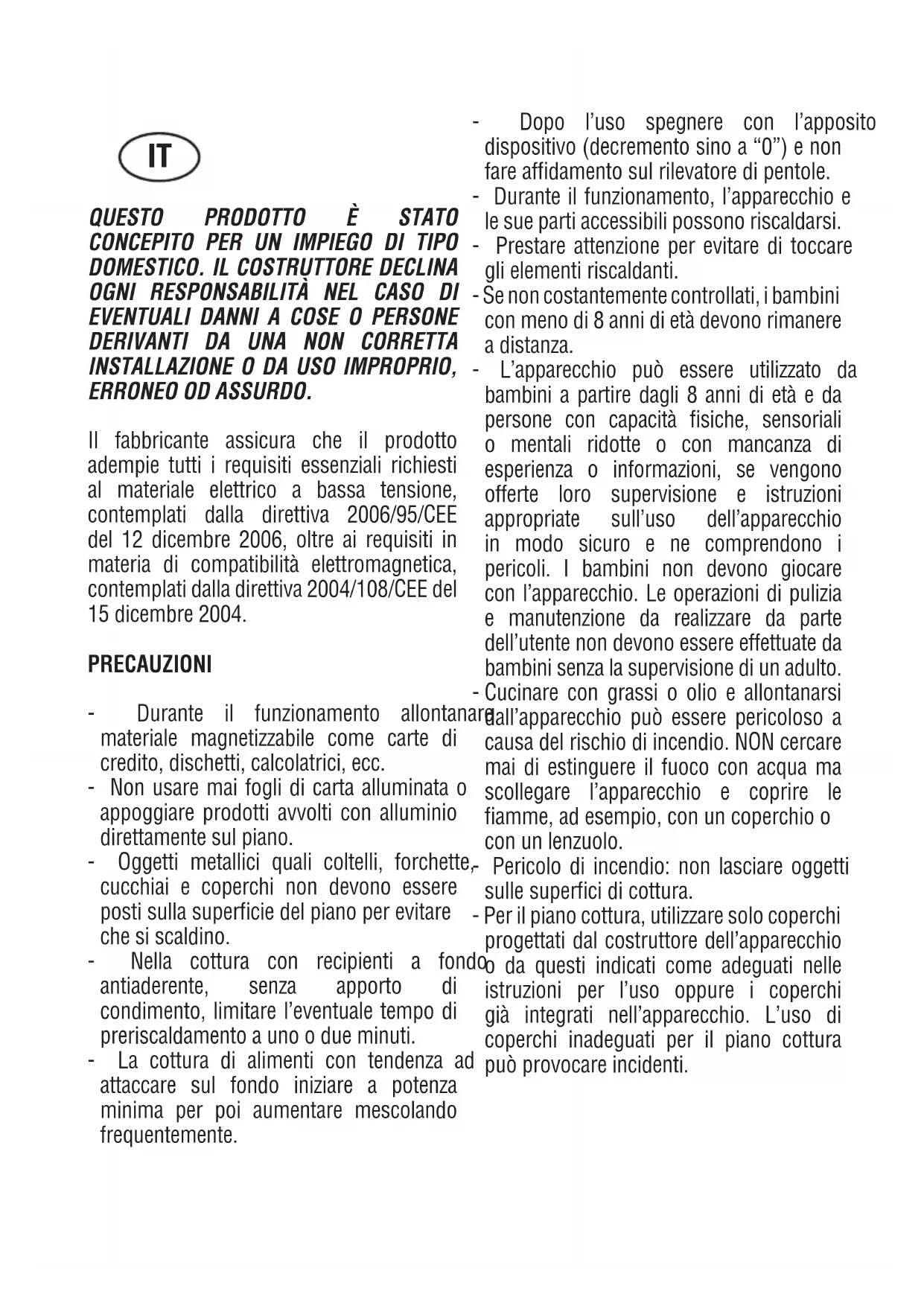 IT

QUESTO PRODOTTO È STATO CONCEPITO PER UN IMPIEGO DI TIPO DOMESTICO. IL COSTRUTTORE DECLINA OGNI RESPONSABILITÀ NEL CASO DI EVENTUALI DANNI A COSE O PERSONE DERIVANTI DA UNA NON CORRETTA INSTALLAZIONE O DA USO IMPROPRIO, ERRONEO OD ASSURDO.

Il fabbricante assicura che il prodotto adempie tutti i requisiti essenziali richiesti al materiale elettrico a bassa tensione, contemplati dalla direttiva 2006/95/CEE del 12 dicembre 2006, oltre ai requisiti in materia di compatibilità elettromagnetica, contemplati dalla direttiva 2004/108/CEE del 15 dicembre 2004.

PRECAUZIONI

- Durante il funzionamento allontanare materiale magnetizzabile come carte di credito, dischetti, calcolatrici, ecc.
- Non usare mai fogli di carta alluminata o appoggiare prodotti avvolti con alluminio direttamente sul piano.
- Oggetti metallici quali coltelli, forchette, cucchiai e coperchi non devono essere posti sulla superficie del piano per evitare che si scaldino.
- Nella cottura con recipienti a fondo antiaderente, senza apporto di condimento, limitare l'eventuale tempo di preriscaldamento a uno o due minuti.
- La cottura di alimenti con tendenza ad attaccare sul fondo iniziare a potenza minima per poi aumentare mescolando frequentemente.
- Dopo l'uso spegnere con l'apposito dispositivo (decremento sino a "0") e non fare affidamento sul rilevatore di pentole.
- Durante il funzionamento, l'apparecchio e le sue parti accessibili possono riscaldarsi.
- Prestare attenzione per evitare di toccare gli elementi riscaldanti.
- Se non costantemente controllati, i bambini con meno di 8 anni di età devono rimanere a distanza.
- L'apparecchio può essere utilizzato da bambini a partire dagli 8 anni di età e da persone con capacità fisiche, sensoriali o mentali ridotte o con mancanza di esperienza o informazioni, se vengono offerte loro supervisione e istruzioni appropriate sull'uso dell'apparecchio in modo sicuro e ne comprendono i pericoli. I bambini non devono giocare con l'apparecchio. Le operazioni di pulizia e manutenzione da realizzare da parte dell'utente non devono essere effettuate da bambini senza la supervisione di un adulto.
- Cucinare con grassi o olio e allontanarsi dall'apparecchio può essere pericoloso a causa del rischio di incendio. NON cercare mai di estinguere il fuoco con acqua ma scollegare l'apparecchio e coprire le fiamme, ad esempio, con un coperchio o con un lenzuolo.
- Pericolo di incendio: non lasciare oggetti sulle superfici di cottura.
- Per il piano cottura, utilizzare solo coperchi progettati dal costruttore dell'apparecchio o da questi indicati come adeguati nelle istruzioni per l'uso oppure i coperchi già integrati nell'apparecchio. L'uso di coperchi inadeguati per il piano cottura può provocare incidenti.